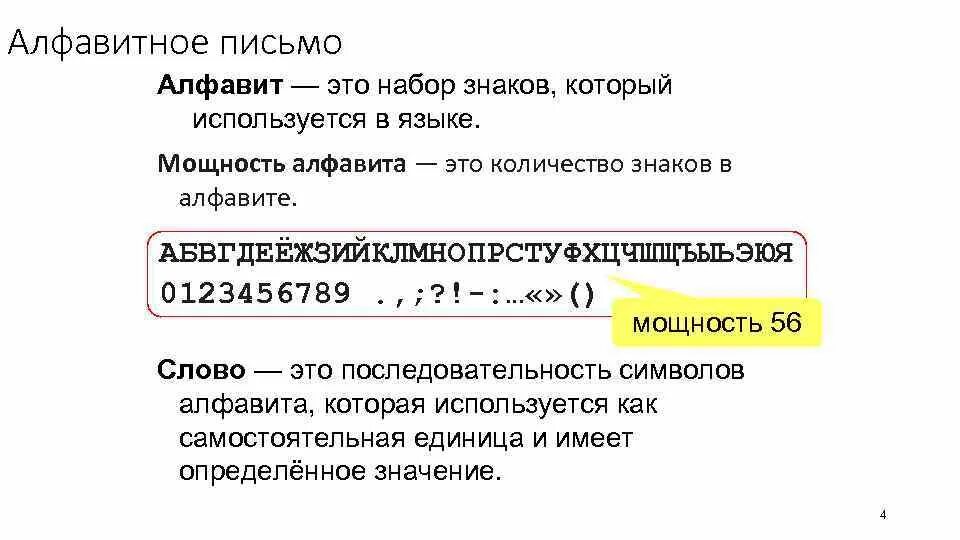 Алфавитное письмо

Алфавит — это набор знаков, который используется в языке.

Мощность алфавита — это количество знаков в алфавите.

АБВГДЕЁЖЗИЙКЛМНОПРСТУФХЦЧШЩЪЫЬЭЮЯ
0123456789 .,;?!-:…«»()

мощность 56

Слово — это последовательность символов алфавита, которая используется как самостоятельная единица и имеет определённое значение.

4